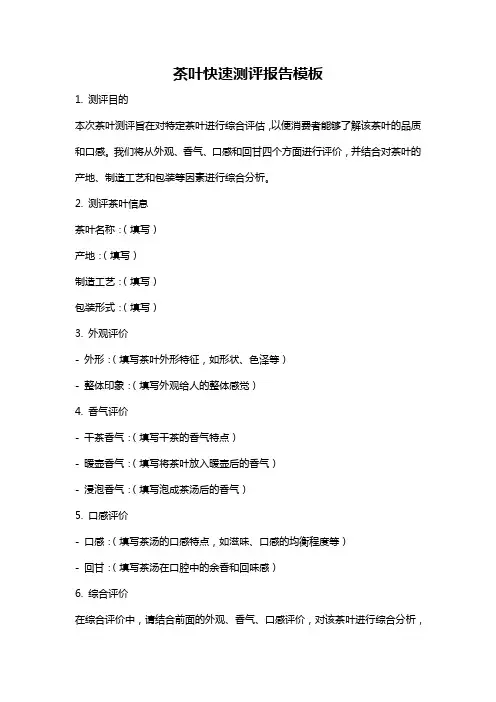 茶叶快速测评报告模板

1. 测评目的

本次茶叶测评旨在对特定茶叶进行综合评估，以便消费者能够了解该茶叶的品质和口感。我们将从外观、香气、口感和回甘四个方面进行评价，并结合对茶叶的产地、制造工艺和包装等因素进行综合分析。

2. 测评茶叶信息

茶叶名称：（填写）

产地：（填写）

制造工艺：（填写）

包装形式：（填写）

3. 外观评价

- 外形：（填写茶叶外形特征，如形状、色泽等）

- 整体印象：（填写外观给人的整体感觉）

4. 香气评价

- 干茶香气：（填写干茶的香气特点）

- 暖壶香气：（填写将茶叶放入暖壶后的香气）

- 浸泡香气：（填写泡成茶汤后的香气）

5. 口感评价

- 口感：（填写茶汤的口感特点，如滋味、口感的均衡程度等）

- 回甘：（填写茶汤在口腔中的余香和回味感）

6. 综合评价

在综合评价中，请结合前面的外观、香气、口感评价，对该茶叶进行综合分析，